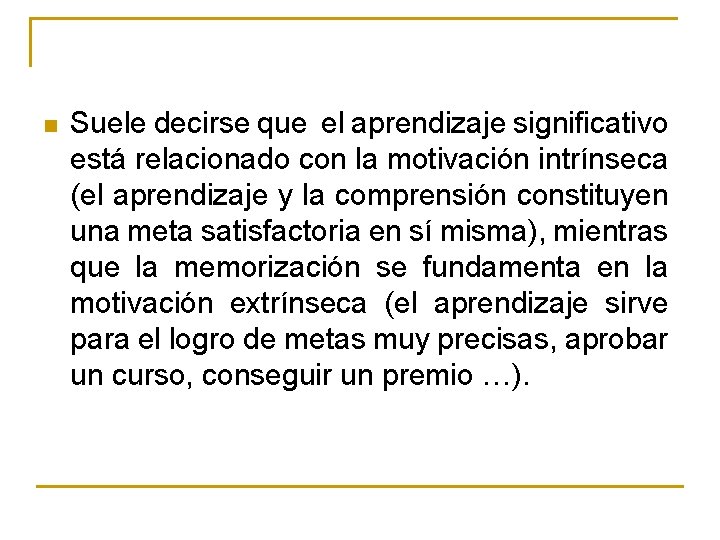 Suele decirse que el aprendizaje significativo está relacionado con la motivación intrínseca (el aprendizaje y la comprensión constituyen una meta satisfactoria en sí misma), mientras que la memorización se fundamenta en la motivación extrínseca (el aprendizaje sirve para el logro de metas muy precisas, aprobar un curso, conseguir un premio …).